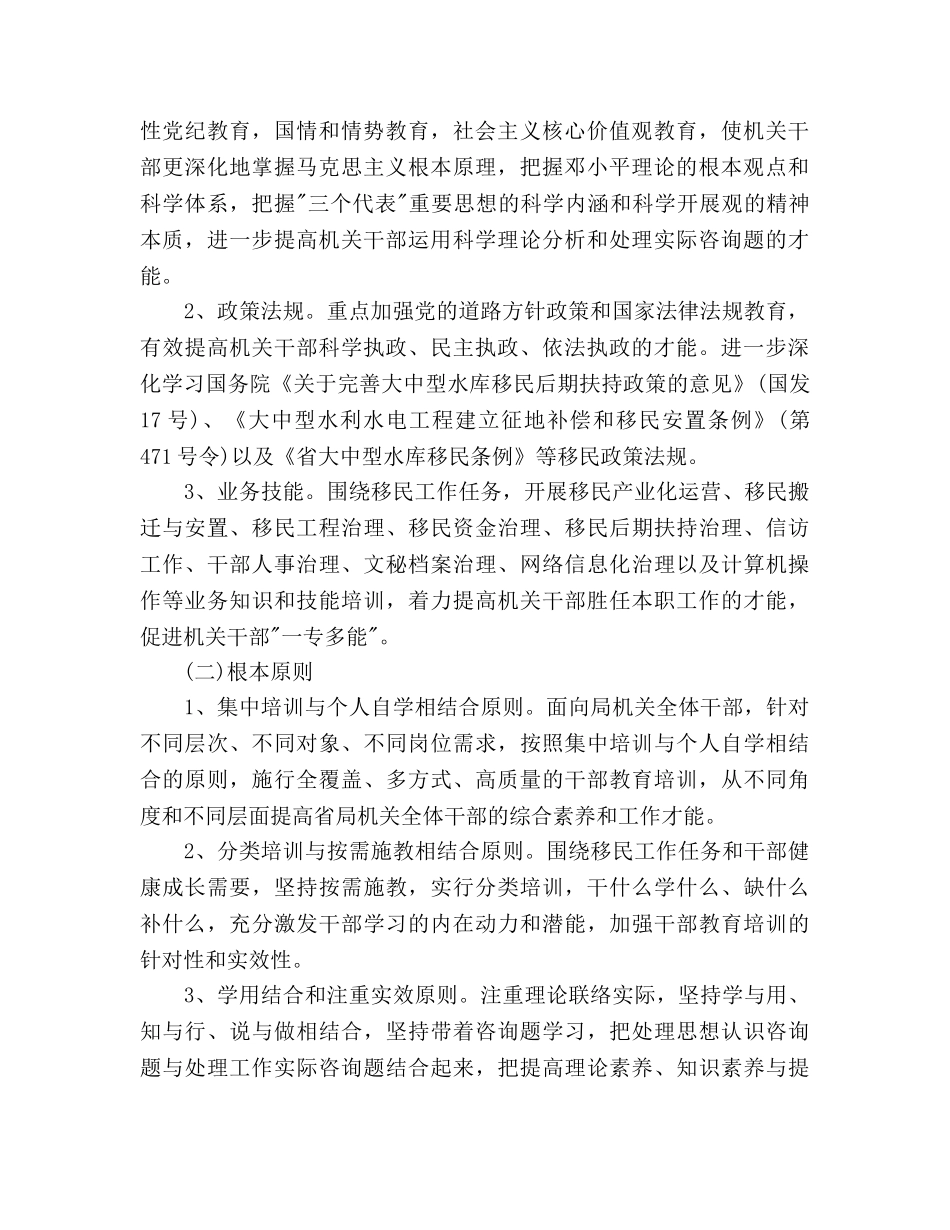 性党纪教育，国情和情势教育，社会主义核心价值观教育，使机关干部更深化地掌握马克思主义根本原理，把握邓小平理论的根本观点和科学体系，把握"三个代表"重要思想的科学内涵和科学开展观的精神本质，进一步提高机关干部运用科学理论分析和处理实际咨询题的才能。

2、政策法规。重点加强党的道路方针政策和国家法律法规教育，有效提高机关干部科学执政、民主执政、依法执政的才能。进一步深化学习国务院《关于完善大中型水库移民后期扶持政策的意见》(国发17号)、《大中型水利水电工程建立征地补偿和移民安置条例》(第471号令)以及《省大中型水库移民条例》等移民政策法规。

3、业务技能。围绕移民工作任务，开展移民产业化运营、移民搬迁与安置、移民工程治理、移民资金治理、移民后期扶持治理、信访工作、干部人事治理、文秘档案治理、网络信息化治理以及计算机操作等业务知识和技能培训，着力提高机关干部胜任本职工作的才能，促进机关干部"一专多能"。

(二)根本原则

1、集中培训与个人自学相结合原则。面向局机关全体干部，针对不同层次、不同对象、不同岗位需求，按照集中培训与个人自学相结合的原则，施行全覆盖、多方式、高质量的干部教育培训，从不同角度和不同层面提高省局机关全体干部的综合素养和工作才能。

2、分类培训与按需施教相结合原则。围绕移民工作任务和干部健康成长需要，坚持按需施教，实行分类培训，干什么学什么、缺什么补什么，充分激发干部学习的内在动力和潜能，加强干部教育培训的针对性和实效性。

3、学用结合和注重实效原则。注重理论联络实际，坚持学与用、知与行、说与做相结合，坚持带着咨询题学习，把处理思想认识咨询题与处理工作实际咨询题结合起来，把提高理论素养、知识素养与提